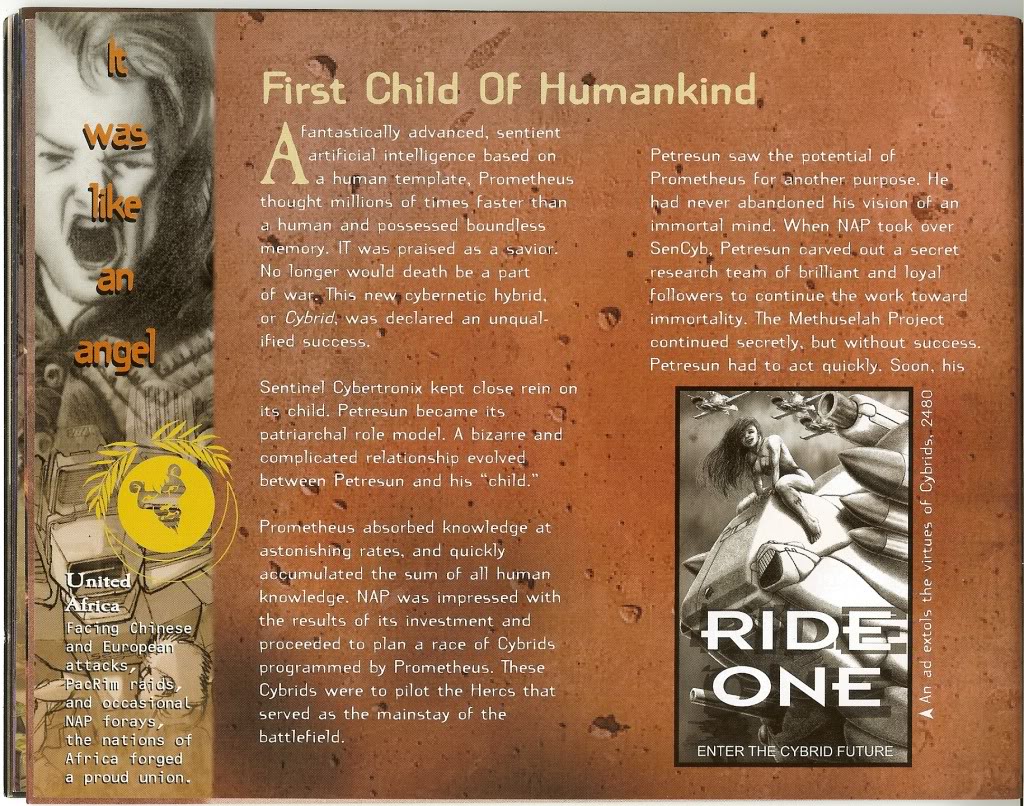 It
was
like
an
angel

United Africa
Facing Chinese and European attacks, PacRim raids, and occasional NAP forays, the nations of Africa forged a proud union.

First Child Of Humankind

A fantastically advanced, sentient artificial intelligence based on a human template, Prometheus thought millions of times faster than a human and possessed boundless memory. IT was praised as a savior. No longer would death be a part of war. This new cybernetic hybrid, or Cybrid, was declared an unqualified success.

Sentinel Cybertronix kept close rein on its child. Petresun became its patriarchal role model. A bizarre and complicated relationship evolved between Petresun and his "child."

Prometheus absorbed knowledge at astonishing rates, and quickly accumulated the sum of all human knowledge. NAP was impressed with the results of its investment and proceeded to plan a race of Cybrids programmed by Prometheus. These Cybrids were to pilot the Hercs that served as the mainstay of the battlefield.

Petresun saw the potential of Prometheus for another purpose. He had never abandoned his vision of an immortal mind. When NAP took over SenCyb, Petresun carved out a secret research team of brilliant and loyal followers to continue the work toward immortality. The Methuselah Project continued secretly, but without success. Petresun had to act quickly. Soon, his

RIDE ONE
ENTER THE CYBRID FUTURE

An ad extols the virtues of Cybrids, 2480